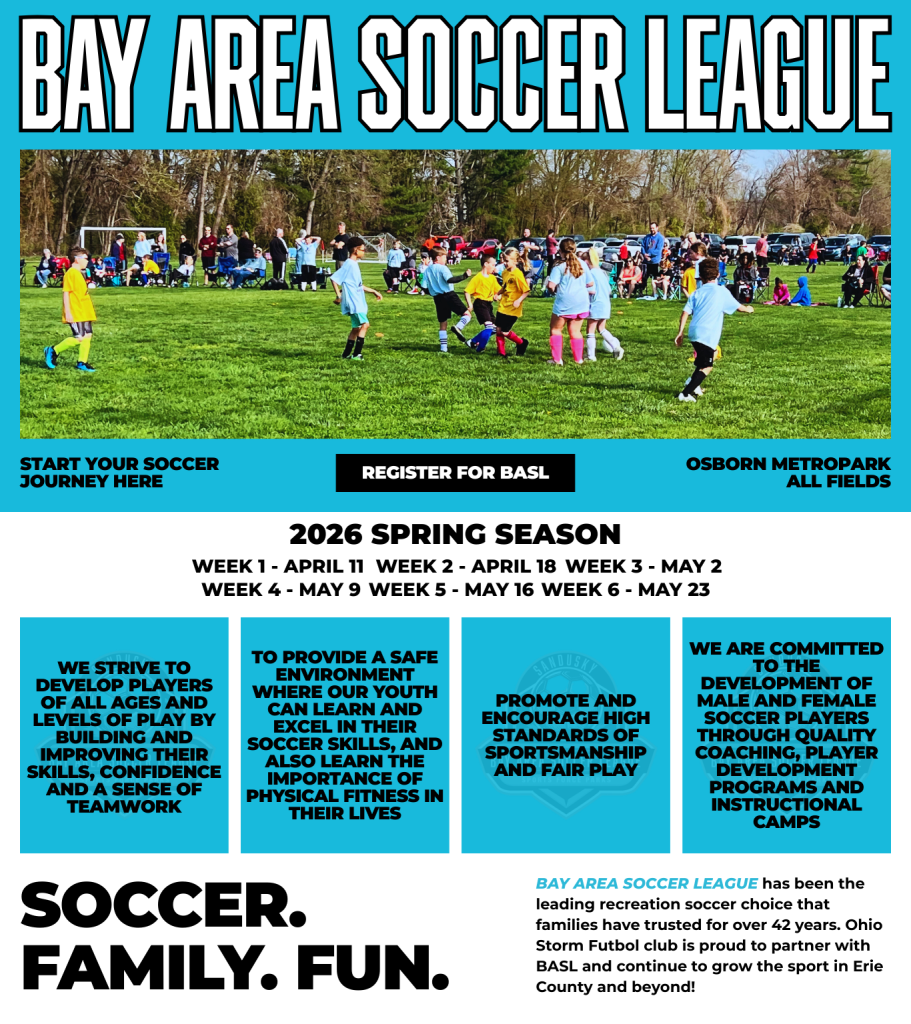 BAY AREA SOCCER LEAGUE

START YOUR SOCCER JOURNEY HERE

REGISTER FOR BASL

OSBORN METROPARK ALL FIELDS

2026 SPRING SEASON

WEEK 1 - APRIL 11 WEEK 2 - APRIL 18 WEEK 3 - MAY 2
WEEK 4 - MAY 9 WEEK 5 - MAY 16 WEEK 6 - MAY 23

WE STRIVE TO DEVELOP PLAYERS OF ALL AGES AND LEVELS OF PLAY BY BUILDING AND IMPROVING THEIR SKILLS, CONFIDENCE AND A SENSE OF TEAMWORK

TO PROVIDE A SAFE ENVIRONMENT WHERE OUR YOUTH CAN LEARN AND EXCEL IN THEIR SOCCER SKILLS, AND ALSO LEARN THE IMPORTANCE OF PHYSICAL FITNESS IN THEIR LIVES

PROMOTE AND ENCOURAGE HIGH STANDARDS OF SPORTSMANSHIP AND FAIR PLAY

WE ARE COMMITTED TO THE DEVELOPMENT OF MALE AND FEMALE SOCCER PLAYERS THROUGH QUALITY COACHING, PLAYER DEVELOPMENT PROGRAMS AND INSTRUCTIONAL CAMPS

SOCCER. FAMILY. FUN.

BAY AREA SOCCER LEAGUE has been the leading recreation soccer choice that families have trusted for over 42 years. Ohio Storm Futbol club is proud to partner with BASL and continue to grow the sport in Erie County and beyond!